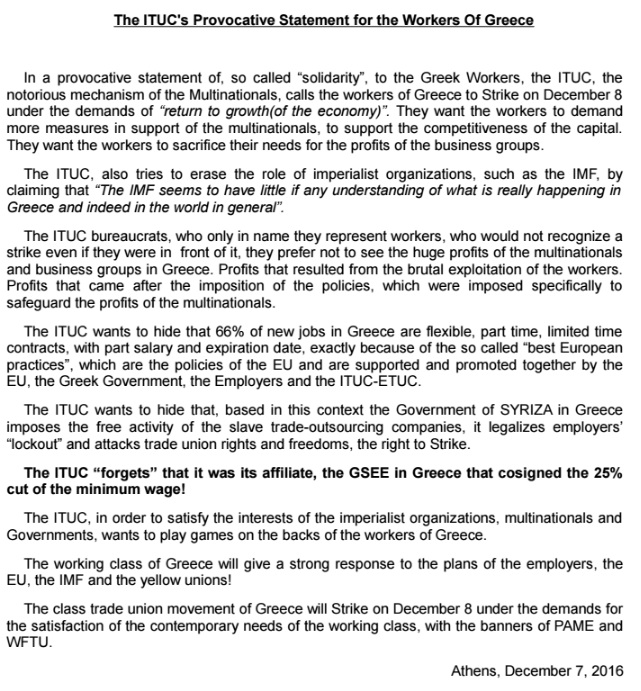 The ITUC's Provocative Statement for the Workers Of Greece

In a provocative statement of, so called "solidarity", to the Greek Workers, the ITUC, the notorious mechanism of the Multinationals, calls the workers of Greece to Strike on December 8 under the demands of "return to growth(of the economy)". They want the workers to demand more measures in support of the multinationals, to support the competitiveness of the capital. They want the workers to sacrifice their needs for the profits of the business groups.

The ITUC, also tries to erase the role of imperialist organizations, such as the IMF, by claiming that "The IMF seems to have little if any understanding of what is really happening in Greece and indeed in the world in general".

The ITUC bureaucrats, who only in name they represent workers, who would not recognize a strike even if they were in front of it, they prefer not to see the huge profits of the multinationals and business groups in Greece. Profits that resulted from the brutal exploitation of the workers. Profits that came after the imposition of the policies, which were imposed specifically to safeguard the profits of the multinationals.

The ITUC wants to hide that 66% of new jobs in Greece are flexible, part time, limited time contracts, with part salary and expiration date, exactly because of the so called "best European practices", which are the policies of the EU and are supported and promoted together by the EU, the Greek Government, the Employers and the ITUC-ETUC.

The ITUC wants to hide that, based in this context the Government of SYRIZA in Greece imposes the free activity of the slave trade-outsourcing companies, it legalizes employers' "lockout" and attacks trade union rights and freedoms, the right to Strike.

The ITUC "forgets" that it was its affiliate, the GSEE in Greece that cosigned the 25% cut of the minimum wage!

The ITUC, in order to satisfy the interests of the imperialist organizations, multinationals and Governments, wants to play games on the backs of the workers of Greece.

The working class of Greece will give a strong response to the plans of the employers, the EU, the IMF and the yellow unions!

The class trade union movement of Greece will Strike on December 8 under the demands for the satisfaction of the contemporary needs of the working class, with the banners of PAME and WFTU.

Athens, December 7, 2016